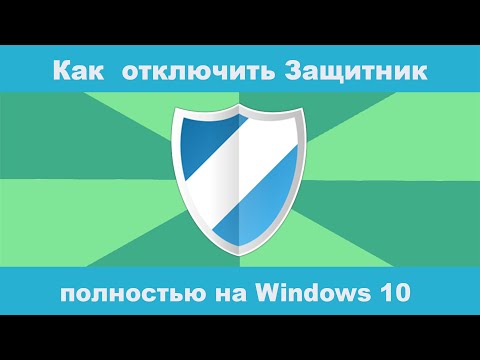 Как  отключить Защитник

полностью на Windows 10